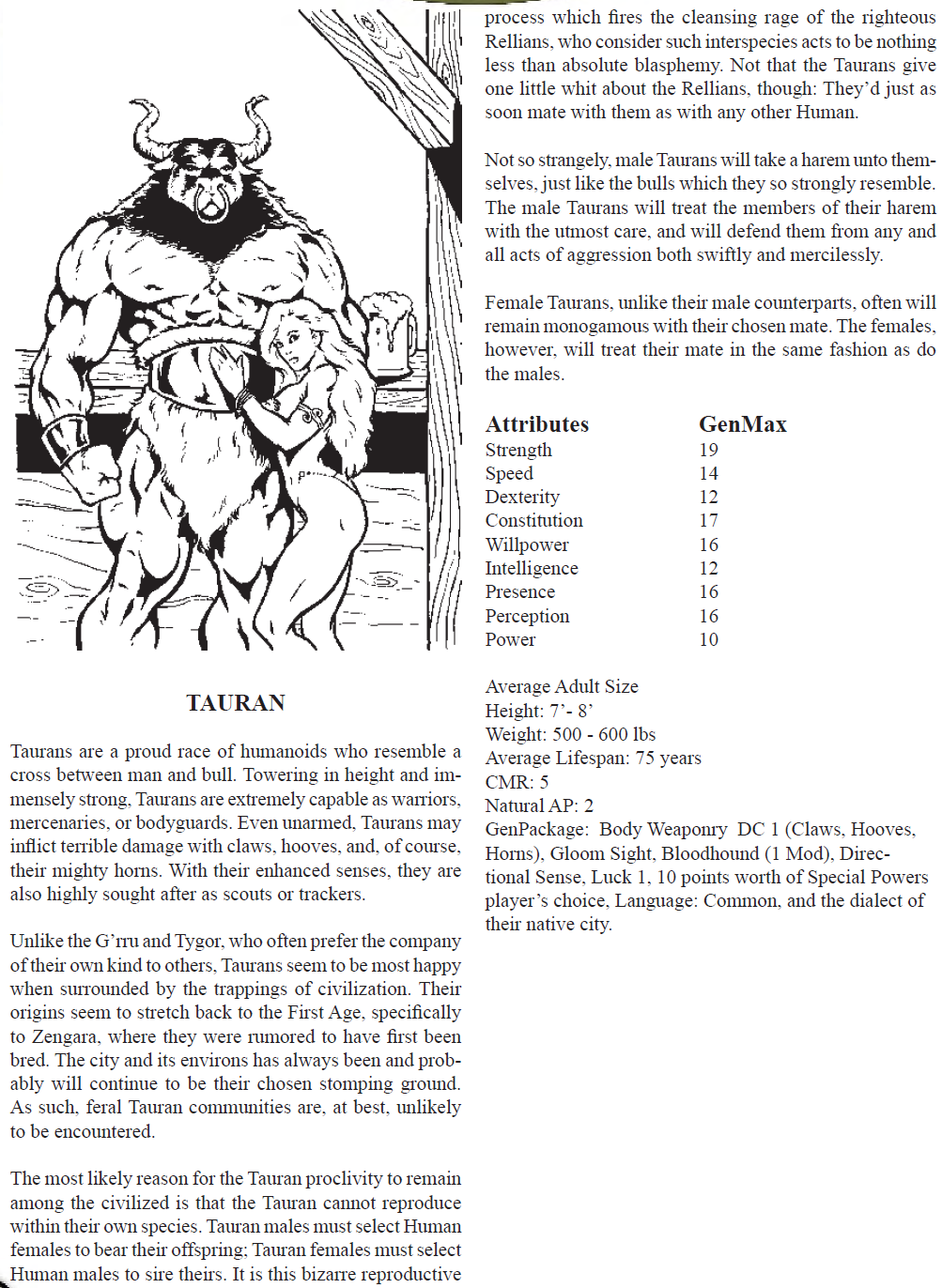 TAURAN

Taurans are a proud race of humanoids who resemble a cross between man and bull. Towering in height and immensely strong, Taurans are extremely capable as warriors, mercenaries, or bodyguards. Even unarmed, Taurans may inflict terrible damage with claws, hooves, and, of course, their mighty horns. With their enhanced senses, they are also highly sought after as scouts or trackers.

Unlike the G'rru and Tygor, who often prefer the company of their own kind to others, Taurans seem to be most happy when surrounded by the trappings of civilization. Their origins seem to stretch back to the First Age, specifically to Zengara, where they were rumored to have first been bred. The city and its environs has always been and probably will continue to be their chosen stomping ground. As such, feral Tauran communities are, at best, unlikely to be encountered.

The most likely reason for the Tauran proclivity to remain among the civilized is that the Tauran cannot reproduce within their own species. Tauran males must select Human females to bear their offspring; Tauran females must select Human males to sire theirs. It is this bizarre reproductive process which fires the cleansing rage of the righteous Rellians, who consider such interspecies acts to be nothing less than absolute blasphemy. Not that the Taurans give one little whit about the Rellians, though: They'd just as soon mate with them as with any other Human.

Not so strangely, male Taurans will take a harem unto themselves, just like the bulls which they so strongly resemble. The male Taurans will treat the members of their harem with the utmost care, and will defend them from any and all acts of aggression both swiftly and mercilessly.

Female Taurans, unlike their male counterparts, often will remain monogamous with their chosen mate. The females, however, will treat their mate in the same fashion as do the males.

| Attributes | GenMax |
|---|---|
| Strength | 19 |
| Speed | 14 |
| Dexterity | 12 |
| Constitution | 17 |
| Willpower | 16 |
| Intelligence | 12 |
| Presence | 16 |
| Perception | 16 |
| Power | 10 |

Average Adult Size
Height: 7'- 8'
Weight: 500 - 600 lbs
Average Lifespan: 75 years
CMR: 5
Natural AP: 2
GenPackage: Body Weaponry DC 1 (Claws, Hooves, Horns), Gloom Sight, Bloodhound (1 Mod), Directional Sense, Luck 1, 10 points worth of Special Powers player's choice, Language: Common, and the dialect of their native city.